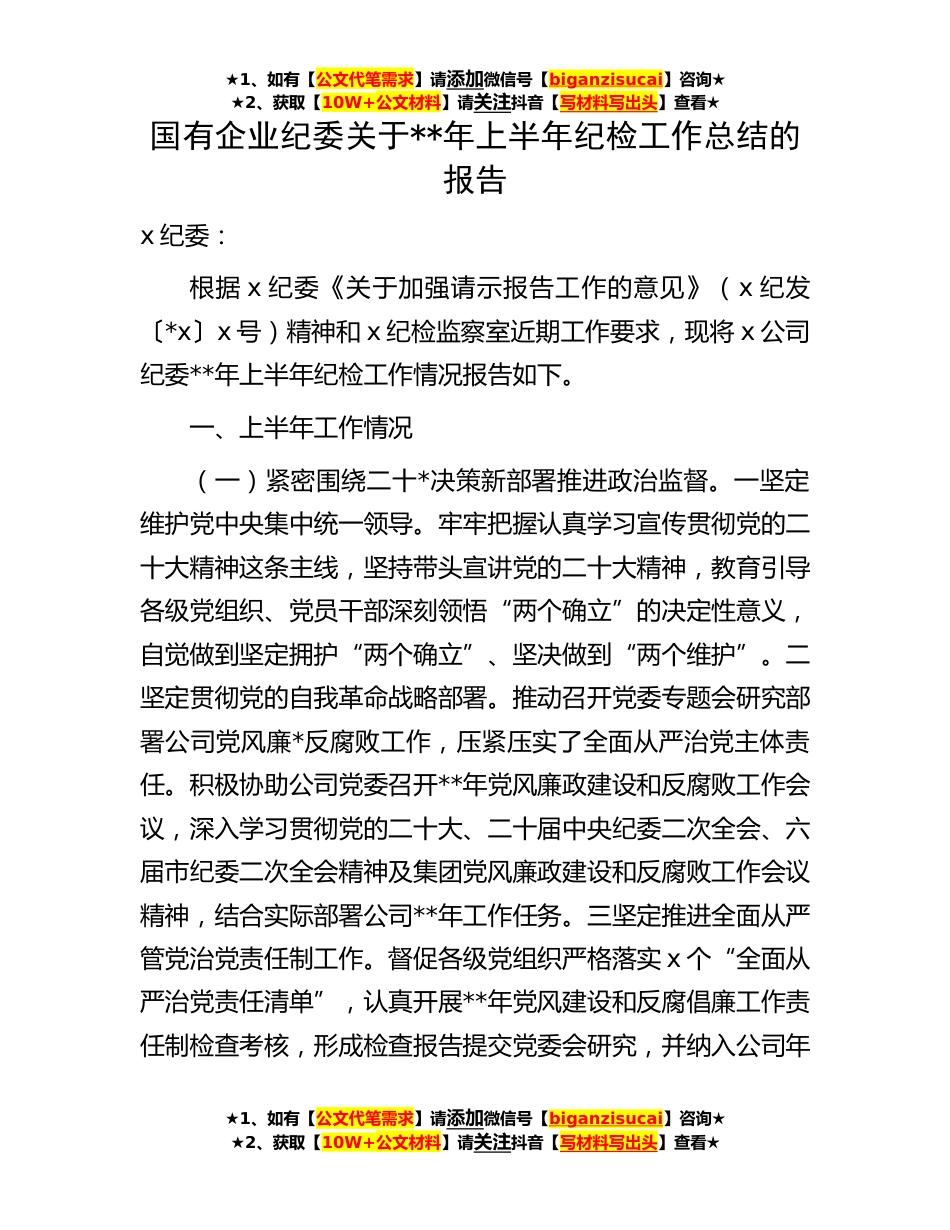 ★1、如有【公文代笔需求】请添加微信号【biganzisucai】咨询★
★2、获取【10W+公文材料】请关注抖音【写材料写出头】查看★

国有企业纪委关于**年上半年纪检工作总结的报告

x 纪委：

根据 x 纪委《关于加强请示报告工作的意见》（x 纪发〔*x〕x 号）精神和 x 纪检监察室近期工作要求，现将 x 公司纪委**年上半年纪检工作情况报告如下。

一、上半年工作情况

（一）紧密围绕二十*决策新部署推进政治监督。一坚定维护党中央集中统一领导。牢牢把握认真学习宣传贯彻党的二十大精神这条主线，坚持带头宣讲党的二十大精神，教育引导各级党组织、党员干部深刻领悟“两个确立”的决定性意义，自觉做到坚定拥护“两个确立”、坚决做到“两个维护”。二坚定贯彻党的自我革命战略部署。推动召开党委专题会研究部署公司党风廉*反腐败工作，压紧压实了全面从严治党主体责任。积极协助公司党委召开**年党风廉政建设和反腐败工作会议，深入学习贯彻党的二十大、二十届中央纪委二次全会、六届市纪委二次全会精神及集团党风廉政建设和反腐败工作会议精神，结合实际部署公司**年工作任务。三坚定推进全面从严管党治党责任制工作。督促各级党组织严格落实 x 个“全面从严治党责任清单”，认真开展**年党风建设和反腐倡廉工作责任制检查考核，形成检查报告提交党委会研究，并纳入公司年

★1、如有【公文代笔需求】请添加微信号【biganzisucai】咨询★
★2、获取【10W+公文材料】请关注抖音【写材料写出头】查看★